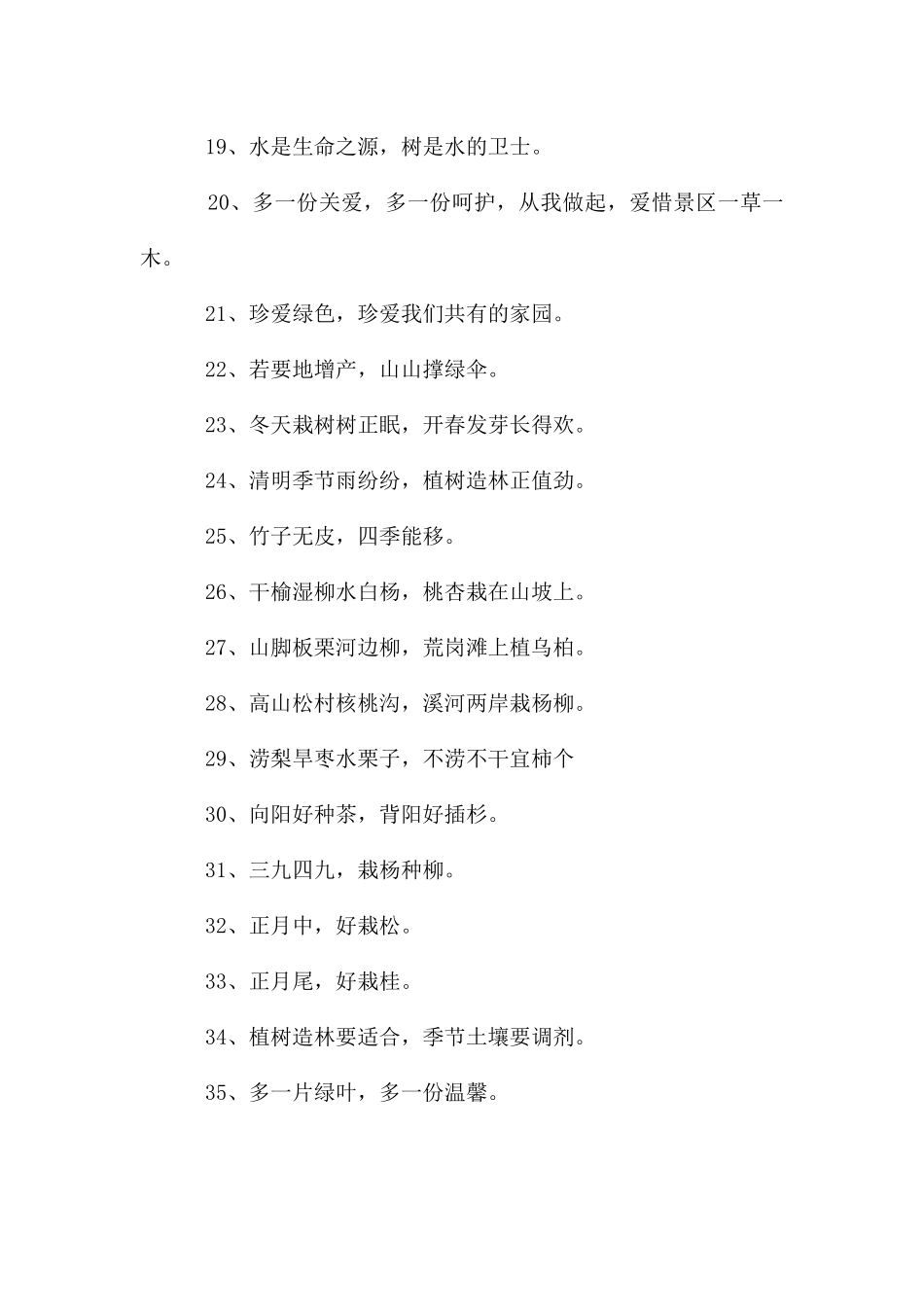 19、水是生命之源，树是水的卫士。

20、多一份关爱，多一份呵护，从我做起，爱惜景区一草一木。

21、珍爱绿色，珍爱我们共有的家园。

22、若要地增产，山山撑绿伞。

23、冬天栽树树正眠，开春发芽长得欢。

24、清明季节雨纷纷，植树造林正值劲。

25、竹子无皮，四季能移。

26、干榆湿柳水白杨，桃杏栽在山坡上。

27、山脚板栗河边柳，荒岗滩上植乌柏。

28、高山松村核桃沟，溪河两岸栽杨柳。

29、涝梨旱枣水栗子，不涝不干宜柿个

30、向阳好种茶，背阳好插杉。

31、三九四九，栽杨种柳。

32、正月中，好栽松。

33、正月尾，好栽桂。

34、植树造林要适合，季节土壤要调剂。

35、多一片绿叶，多一份温馨。